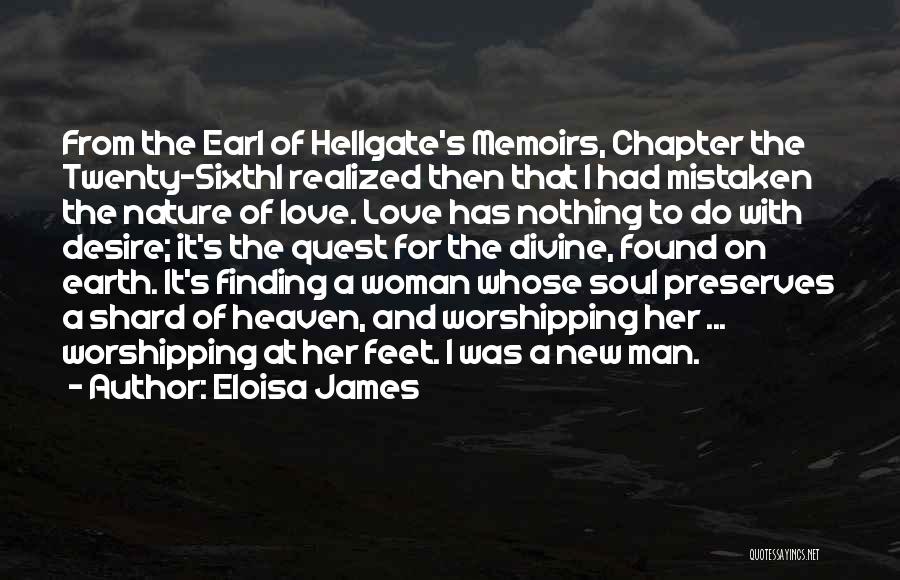 From the Earl of Hellgate's Memoirs, Chapter the Twenty-SixthI realized then that I had mistaken the nature of love. Love has nothing to do with desire; it's the quest for the divine, found on earth. It's finding a woman whose soul preserves a shard of heaven, and worshipping her ... worshipping at her feet. I was a new man.
- Author: Eloisa James

QUOTESSAYINGS.NET